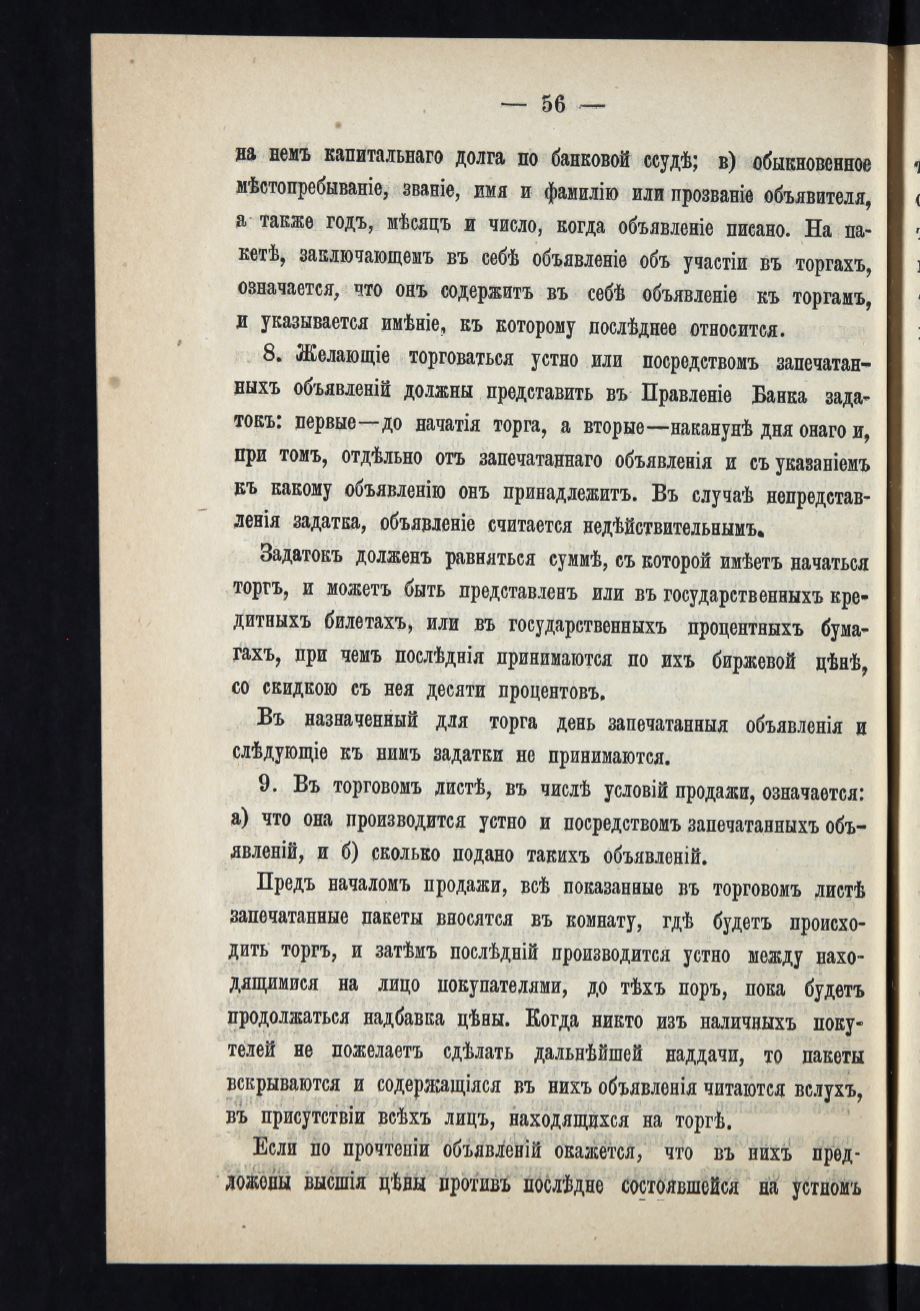 — 56 —

на немъ капитальнаго долга по банковой ссудѣ; в) обыкновенное мѣстопребываніе, званіе, имя и фамилію или прозваніе объявителя, а также годъ, мѣсяцъ и число, когда объявленіе писано. На пакетѣ, заключающемъ въ себѣ объявленіе объ участіи въ торгахъ, означается, что онъ содержитъ въ себѣ объявленіе къ торгамъ, и указывается имѣніе, къ которому послѣднее относится.

8. Желающіе торговаться устно или посредствомъ запечатанныхъ объявленій должны представить въ Правленіе Банка задатокъ: первые—до начатія торга, а вторые—наканунѣ дня онаго и, при томъ, отдѣльно отъ запечатаннаго объявленія и съ указаніемъ къ какому объявленію онъ принадлежитъ. Въ случаѣ непредставленія задатка, объявленіе считается недѣйствительнымъ.

Задатокъ долженъ равняться суммѣ, съ которой имѣетъ начаться торгъ, и можетъ быть представленъ или въ государственныхъ кредитныхъ билетахъ, или въ государственныхъ процентныхъ бумагахъ, при чемъ послѣднія принимаются по ихъ биржевой цѣнѣ, со скидкою съ нея десяти процентовъ.

Въ назначенный для торга день запечатанныя объявленія и слѣдующіе къ нимъ задатки не принимаются.

9. Въ торговомъ листѣ, въ числѣ условій продажи, означается: а) что она производится устно и посредствомъ запечатанныхъ объявленій, и б) сколько подано такихъ объявленій.

Предъ началомъ продажи, всѣ показанные въ торговомъ листѣ запечатанные пакеты вносятся въ комнату, гдѣ будетъ происходить торгъ, и затѣмъ послѣдній производится устно между находящимися на лицо покупателями, до тѣхъ поръ, пока будетъ продолжаться надбавка цѣны. Когда никто изъ наличныхъ покупателей не пожелаетъ сдѣлать дальнѣйшей наддачи, то пакеты вскрываются и содержащіяся въ нихъ объявленія читаются вслухъ, въ присутствіи всѣхъ лицъ, находящихся на торгѣ.

Если по прочтеніи объявленій окажется, что въ нихъ предложены высшія цѣны противъ послѣдне состоявшейся на устномъ